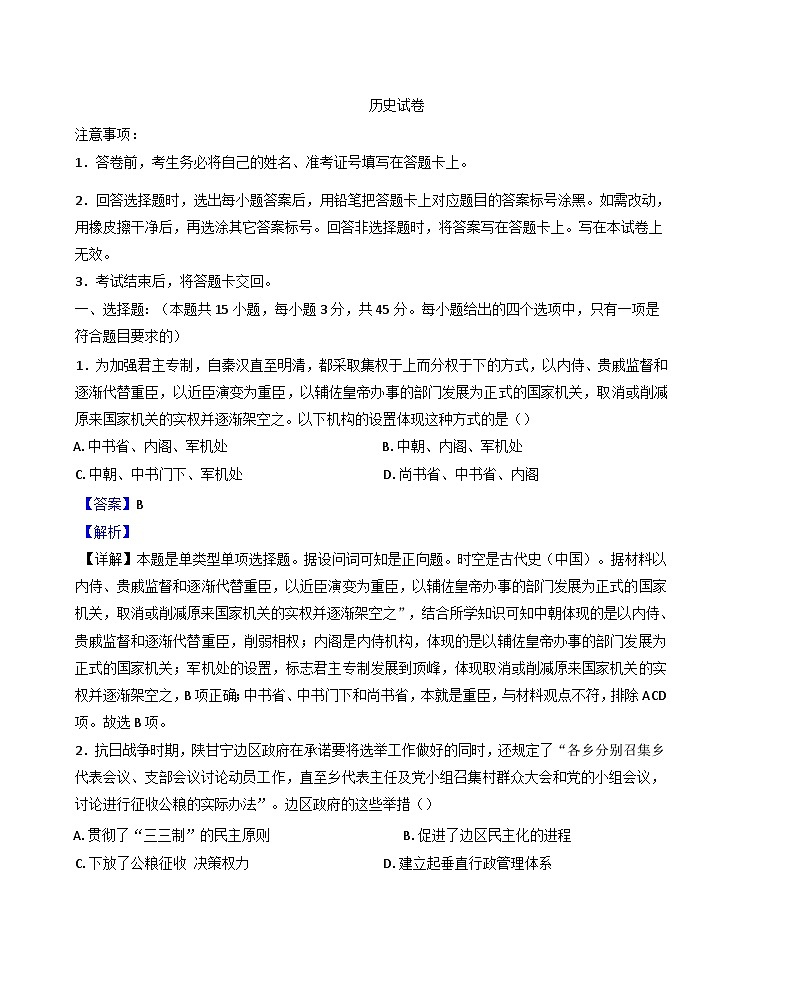 历史试卷

注意事项：

1．答卷前，考生务必将自己的姓名、准考证号填写在答题卡上。

2．回答选择题时，选出每小题答案后，用铅笔把答题卡上对应题目的答案标号涂黑。如需改动，用橡皮擦干净后，再选涂其它答案标号。回答非选择题时，将答案写在答题卡上。写在本试卷上无效。

3．考试结束后，将答题卡交回。

一、选择题：（本题共 15 小题，每小题 3 分，共 45 分。每小题给出的四个选项中，只有一项是符合题目要求的）

1．为加强君主专制，自秦汉直至明清，都采取集权于上而分权于下的方式，以内侍、贵戚监督和逐渐代替重臣，以近臣演变为重臣，以辅佐皇帝办事的部门发展为正式的国家机关，取消或削减原来国家机关的实权并逐渐架空之。以下机构的设置体现这种方式的是（）

A. 中书省、内阁、军机处

B. 中朝、内阁、军机处

C. 中朝、中书门下、军机处

D. 尚书省、中书省、内阁

【答案】B

【解析】

【详解】本题是单类型单项选择题。据设问词可知是正向题。时空是古代史（中国）。据材料以内侍、贵戚监督和逐渐代替重臣，以近臣演变为重臣，以辅佐皇帝办事的部门发展为正式的国家机关，取消或削减原来国家机关的实权并逐渐架空之”，结合所学知识可知中朝体现的是以内侍、贵戚监督和逐渐代替重臣，削弱相权；内阁是内侍机构，体现的是以辅佐皇帝办事的部门发展为正式的国家机关；军机处的设置，标志君主专制发展到顶峰，体现取消或削减原来国家机关的实权并逐渐架空之，B 项正确；中书省、中书门下和尚书省，本就是重臣，与材料观点不符，排除 ACD 项。故选 B 项。

2．抗日战争时期，陕甘宁边区政府在承诺要将选举工作做好的同时，还规定了“各乡分别召集乡代表会议、支部会议讨论动员工作，直至乡代表主任及党小组召集村群众大会和党的小组会议，讨论进行征收公粮的实际办法”。边区政府的这些举措（）

A. 贯彻了“三三制”的民主原则

B. 促进了边区民主化的进程

C. 下放了公粮征收 决策权力

D. 建立起垂直行政管理体系